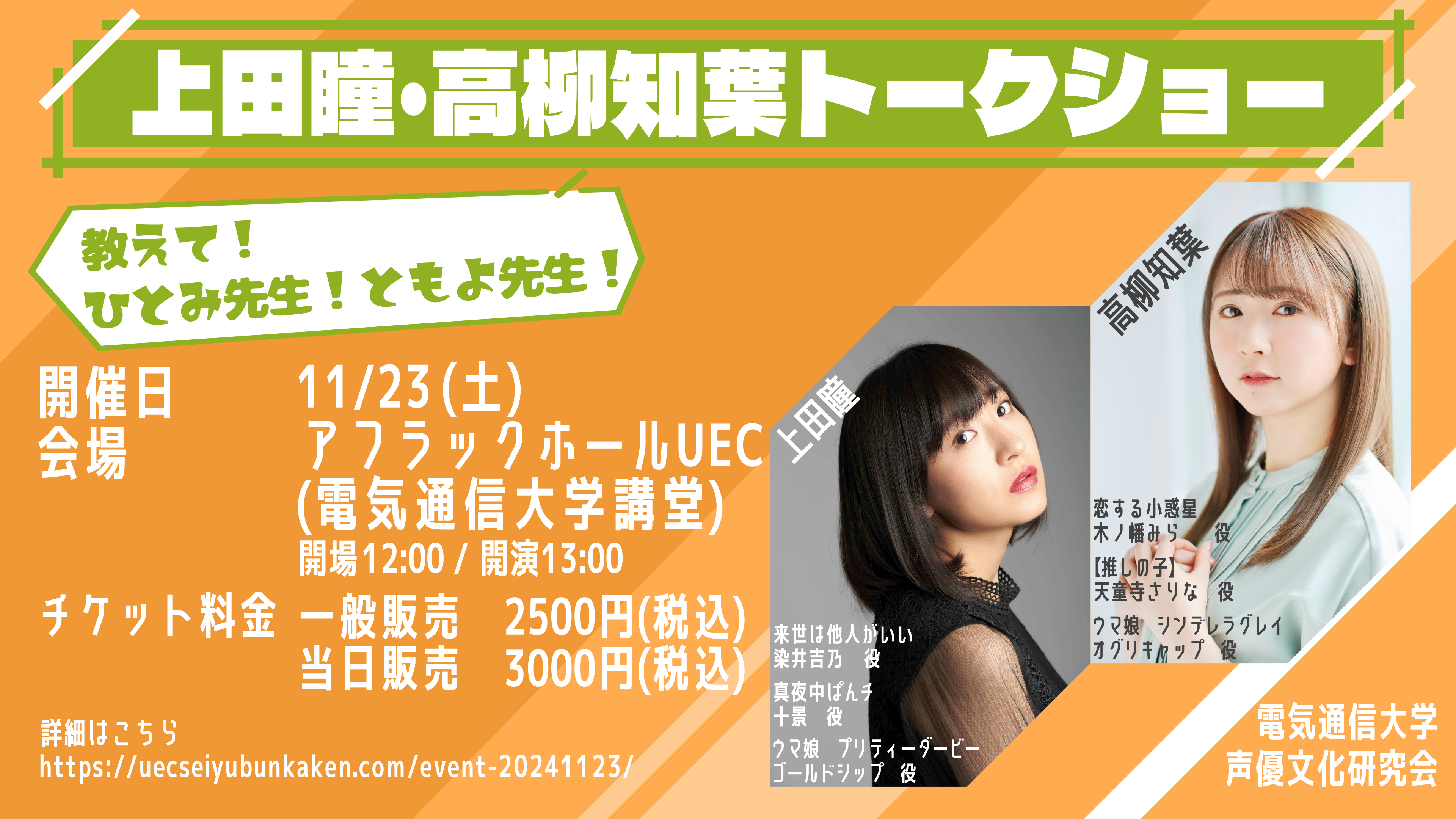 上田瞳・高柳知葉トークショー

教えて！
ひとみ先生！ともよ先生！

開催日　11/23(土)
会場　アフラックホールUEC
(電気通信大学講堂)
開場12:00 / 開演13:00
チケット料金　一般販売　2500円(税込)
当日販売　3000円(税込)

詳細はこちら
https://uecseiyubunkaken.com/event-20241123/

上田瞳

来世は他人がいい
染井吉乃　役

真夜中ぱんチ
十景　役

ウマ娘　プリティーダービー
ゴールドシップ　役

高柳知葉

恋する小惑星
木ノ幡みら　役

【推しの子】
天童寺さりな　役

ウマ娘　シンデレラグレイ
オグリキャップ　役

電気通信大学
声優文化研究会